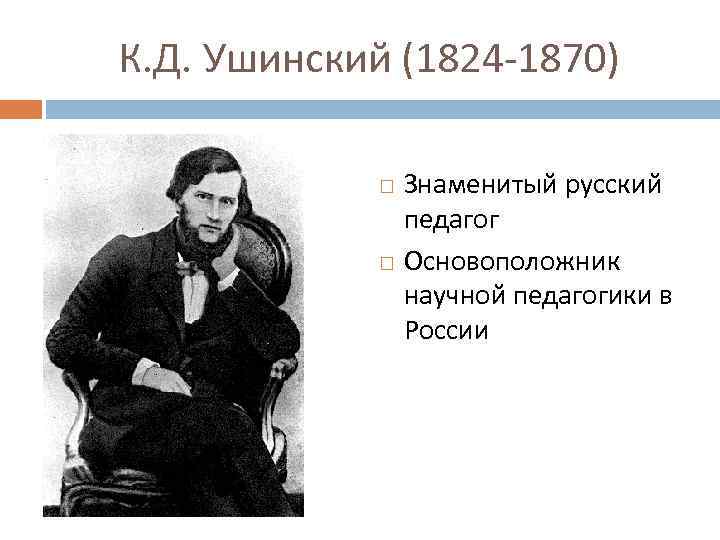 К.Д. Ушинский (1824-1870)

□ Знаменитый русский педагог

□ Основоположник научной педагогики в России